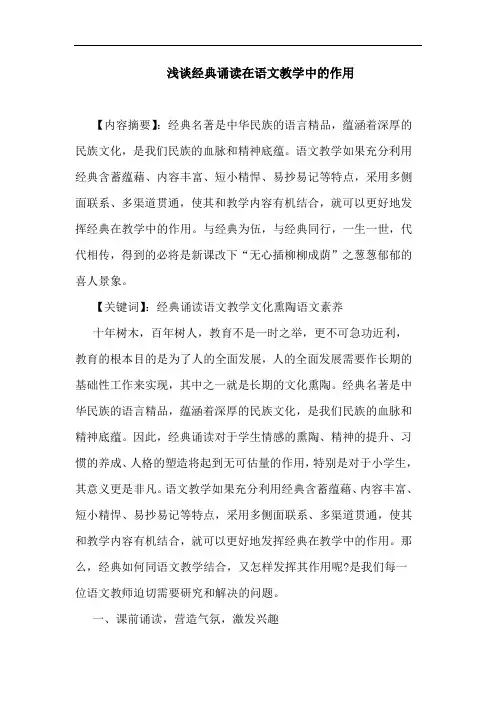 浅谈经典诵读在语文教学中的作用

【内容摘要】：经典名著是中华民族的语言精品，蕴涵着深厚的民族文化，是我们民族的血脉和精神底蕴。语文教学如果充分利用经典含蓄蕴藉、内容丰富、短小精悍、易抄易记等特点，采用多侧面联系、多渠道贯通，使其和教学内容有机结合，就可以更好地发挥经典在教学中的作用。与经典为伍，与经典同行，一生一世，代代相传，得到的必将是新课改下“无心插柳柳成荫”之葱葱郁郁的喜人景象。

【关键词】：经典诵读语文教学文化熏陶语文素养

十年树木，百年树人，教育不是一时之举，更不可急功近利，教育的根本目的是为了人的全面发展，人的全面发展需要作长期的基础性工作来实现，其中之一就是长期的文化熏陶。经典名著是中华民族的语言精品，蕴涵着深厚的民族文化，是我们民族的血脉和精神底蕴。因此，经典诵读对于学生情感的熏陶、精神的提升、习惯的养成、人格的塑造将起到无可估量的作用，特别是对于小学生，其意义更是非凡。语文教学如果充分利用经典含蓄蕴藉、内容丰富、短小精悍、易抄易记等特点，采用多侧面联系、多渠道贯通，使其和教学内容有机结合，就可以更好地发挥经典在教学中的作用。那么，经典如何同语文教学结合，又怎样发挥其作用呢?是我们每一位语文教师迫切需要研究和解决的问题。

一、课前诵读，营造气氛，激发兴趣